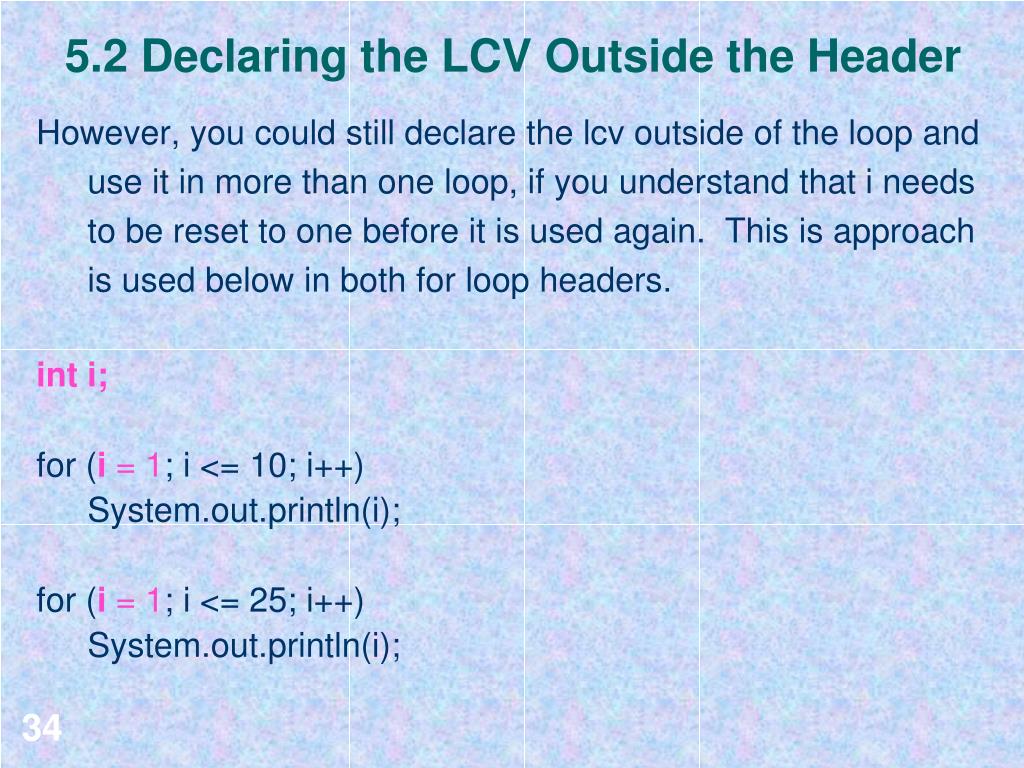 5.2 Declaring the LCV Outside the Header

However, you could still declare the lcv outside of the loop and use it in more than one loop, if you understand that i needs to be reset to one before it is used again.  This is approach is used below in both for loop headers.

int i;

for (i = 1; i <= 10; i++)
System.out.println(i);

for (i = 1; i <= 25; i++)
System.out.println(i);

34